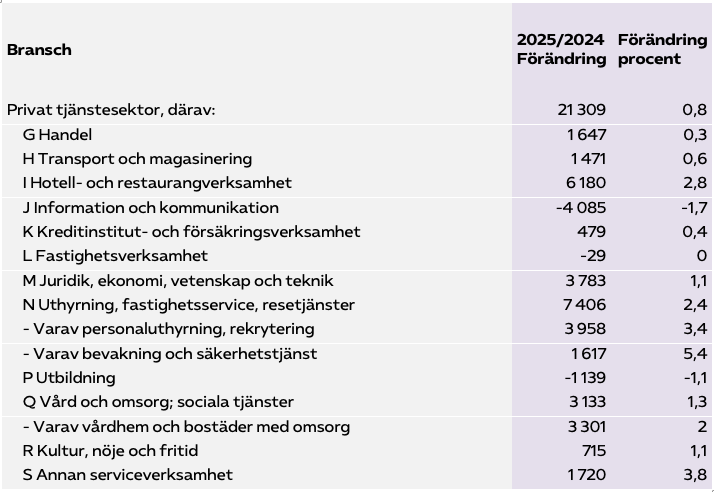 | Bransch | 2025/2024 Förändring | Förändring procent |
|---|---|---|
| Privat tjänstesektor, därav: | 21 309 | 0,8 |
| G Handel | 1 647 | 0,3 |
| H Transport och magasinering | 1 471 | 0,6 |
| I Hotell- och restaurangverksamhet | 6 180 | 2,8 |
| J Information och kommunikation | -4 085 | -1,7 |
| K Kreditinstitut- och försäkringsverksamhet | 479 | 0,4 |
| L Fastighetsverksamhet | -29 | 0 |
| M Juridik, ekonomi, vetenskap och teknik | 3 783 | 1,1 |
| N Uthyrning, fastighetsservice, resetjänster | 7 406 | 2,4 |
| - Varav personaluthyrning, rekrytering | 3 958 | 3,4 |
| - Varav bevakning och säkerhetstjänst | 1 617 | 5,4 |
| P Utbildning | -1 139 | -1,1 |
| Q Vård och omsorg; sociala tjänster | 3 133 | 1,3 |
| - Varav vårdhem och bostäder med omsorg | 3 301 | 2 |
| R Kultur, nöje och fritid | 715 | 1,1 |
| S Annan serviceverksamhet | 1 720 | 3,8 |